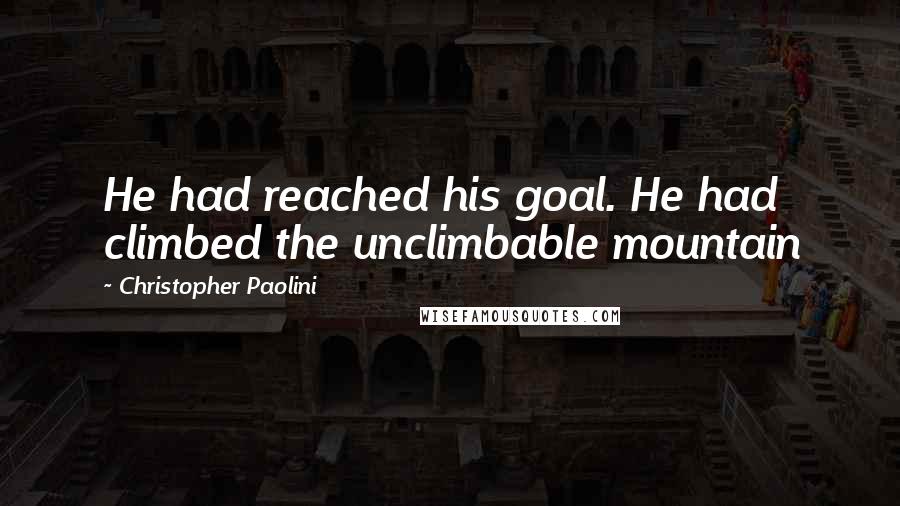 He had reached his goal. He had climbed the unclimbable mountain

~ Christopher Paolini

WISEFAMOUSQUOTES.COM